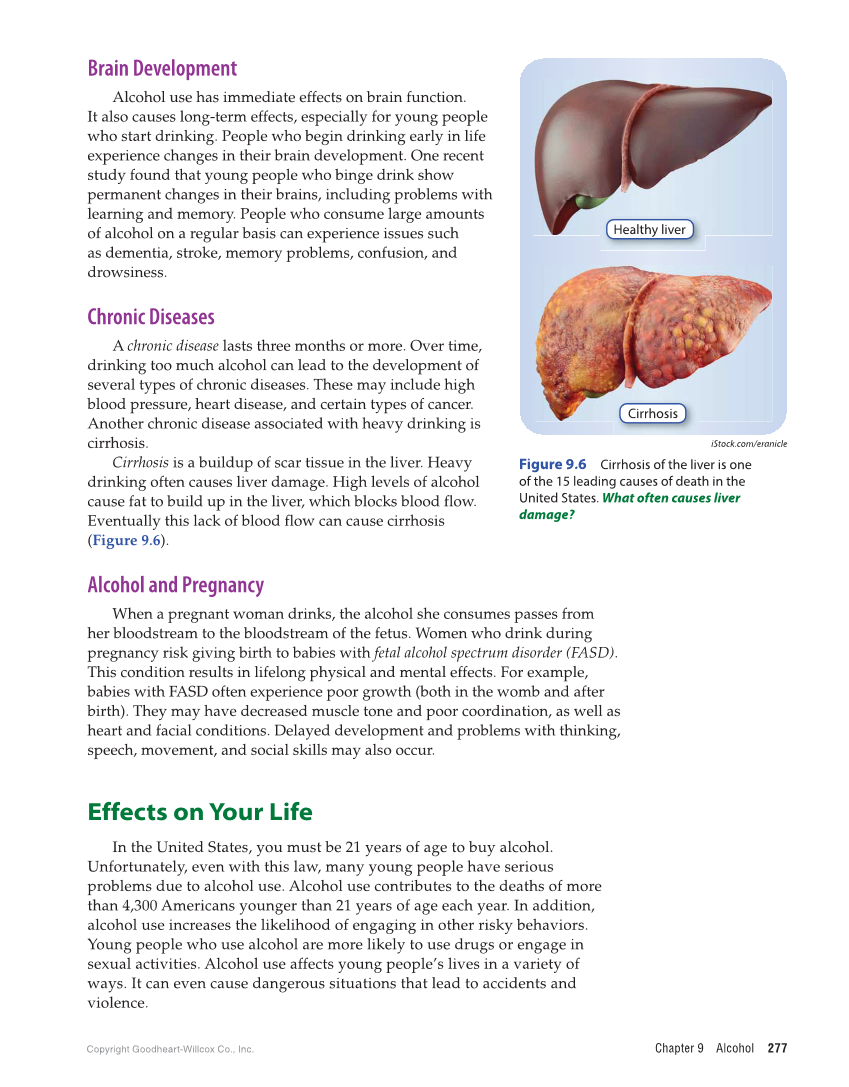 Brain Development

Alcohol use has immediate effects on brain function. It also causes long-term effects, especially for young people who start drinking. People who begin drinking early in life experience changes in their brain development. One recent study found that young people who binge drink show permanent changes in their brains, including problems with learning and memory. People who consume large amounts of alcohol on a regular basis can experience issues such as dementia, stroke, memory problems, confusion, and drowsiness.

Chronic Diseases

A chronic disease lasts three months or more. Over time, drinking too much alcohol can lead to the development of several types of chronic diseases. These may include high blood pressure, heart disease, and certain types of cancer. Another chronic disease associated with heavy drinking is cirrhosis.

Cirrhosis is a buildup of scar tissue in the liver. Heavy drinking often causes liver damage. High levels of alcohol cause fat to build up in the liver, which blocks blood flow. Eventually this lack of blood flow can cause cirrhosis (Figure 9.6).

Healthy liver

Cirrhosis

iStock.com/eranicle

Figure 9.6 Cirrhosis of the liver is one of the 15 leading causes of death in the United States. What often causes liver damage?

Alcohol and Pregnancy

When a pregnant woman drinks, the alcohol she consumes passes from her bloodstream to the bloodstream of the fetus. Women who drink during pregnancy risk giving birth to babies with fetal alcohol spectrum disorder (FASD). This condition results in lifelong physical and mental effects. For example, babies with FASD often experience poor growth (both in the womb and after birth). They may have decreased muscle tone and poor coordination, as well as heart and facial conditions. Delayed development and problems with thinking, speech, movement, and social skills may also occur.

Effects on Your Life

In the United States, you must be 21 years of age to buy alcohol. Unfortunately, even with this law, many young people have serious problems due to alcohol use. Alcohol use contributes to the deaths of more than 4,300 Americans younger than 21 years of age each year. In addition, alcohol use increases the likelihood of engaging in other risky behaviors. Young people who use alcohol are more likely to use drugs or engage in sexual activities. Alcohol use affects young people's lives in a variety of ways. It can even cause dangerous situations that lead to accidents and violence.

Copyright Goodheart-Willcox Co., Inc.

Chapter 9 Alcohol 277